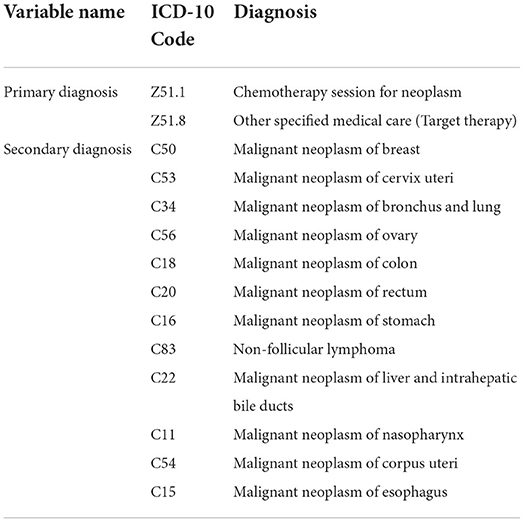 | Variable name | ICD-10 Code | Diagnosis |
|---|---|---|
| Primary diagnosis | Z51.1 | Chemotherapy session for neoplasm |
| | Z51.8 | Other specified medical care (Target therapy) |
| Secondary diagnosis | C50 | Malignant neoplasm of breast |
| | C53 | Malignant neoplasm of cervix uteri |
| | C34 | Malignant neoplasm of bronchus and lung |
| | C56 | Malignant neoplasm of ovary |
| | C18 | Malignant neoplasm of colon |
| | C20 | Malignant neoplasm of rectum |
| | C16 | Malignant neoplasm of stomach |
| | C83 | Non-follicular lymphoma |
| | C22 | Malignant neoplasm of liver and intrahepatic bile ducts |
| | C11 | Malignant neoplasm of nasopharynx |
| | C54 | Malignant neoplasm of corpus uteri |
| | C15 | Malignant neoplasm of esophagus |